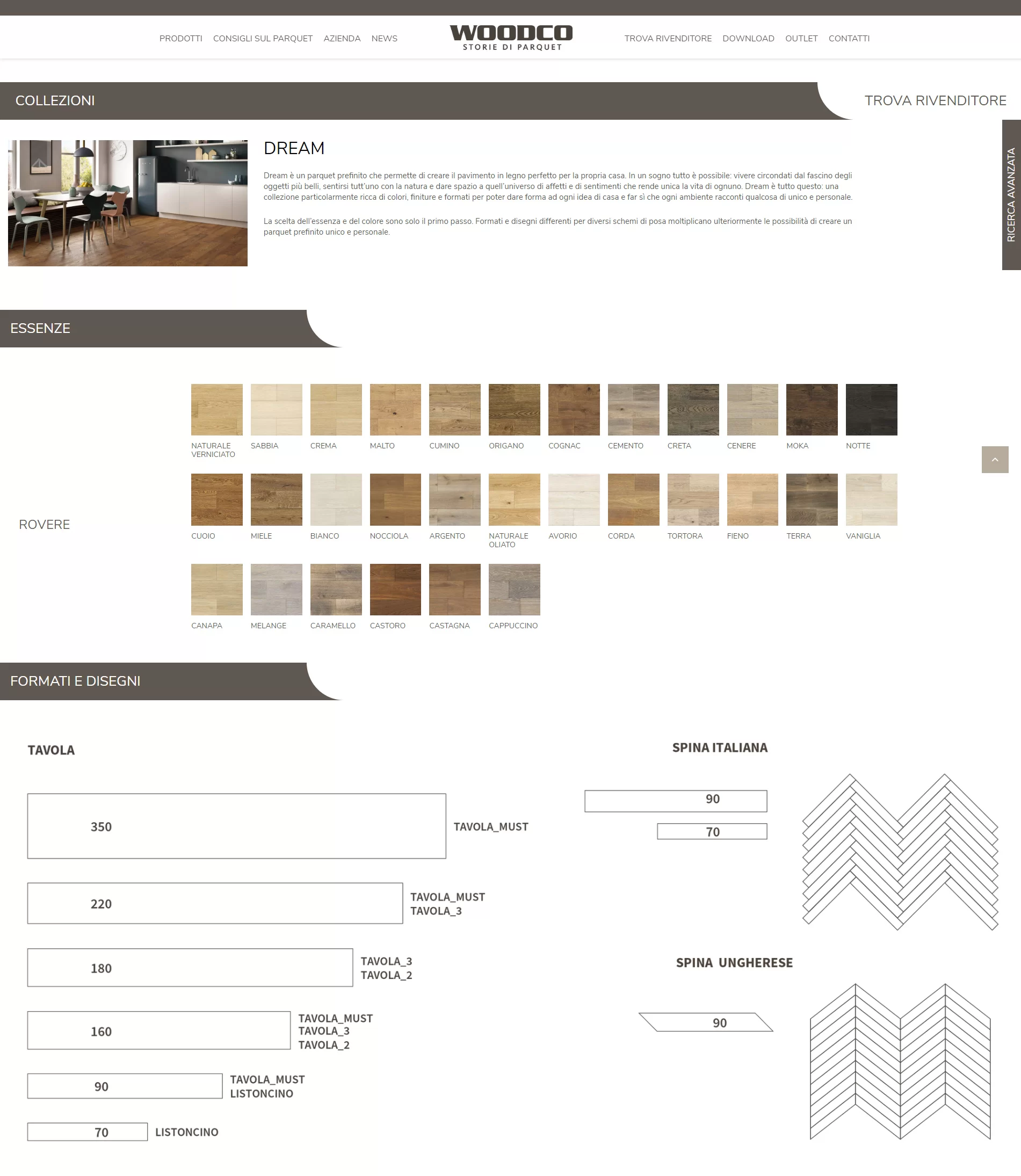 PRODOTTI CONSIGLI SUL PARQUET AZIENDA NEWS

WOODCO
STORIE DI PARQUET

TROVA RIVENDITORE DOWNLOAD OUTLET CONTATTI

COLLEZIONI

TROVA RIVENDITORE

RICERCA AVANZATA

DREAM

Dream è un parquet prefinito che permette di creare il pavimento in legno perfetto per la propria casa. In un sogno tutto è possibile: vivere circondati dal fascino degli oggetti più belli, sentirsi tutt'uno con la natura e dare spazio a quell'universo di affetti e di sentimenti che rende unica la vita di ognuno. Dream è tutto questo: una collezione particolarmente ricca di colori, finiture e formati per poter dare forma ad ogni idea di casa e far sì che ogni ambiente racconti qualcosa di unico e personale.

La scelta dell'essenza e del colore sono solo il primo passo. Formati e disegni differenti per diversi schemi di posa moltiplicano ulteriormente le possibilità di creare un parquet prefinito unico e personale.

ESSENZE

ROVERE

NATURALE VERNICIATO
SABBIA
CREMA
MALTO
CUMINO
ORIGANO
COGNAC
CEMENTO
CRETA
CENERE
MOKA
NOTTE
CUOIO
MIELE
BIANCO
NOCCIOLA
ARGENTO
NATURALE OLIATO
AVORIO
CORDA
TORTORA
FIENO
TERRA
VANIGLIA
CANAPA
MELANGE
CARAMELLO
CASTORO
CASTAGNA
CAPPUCCINO

FORMATI E DISEGNI

TAVOLA

350 TAVOLA_MUST

220 TAVOLA_MUST
TAVOLA_3

180 TAVOLA_3
TAVOLA_2

160 TAVOLA_MUST
TAVOLA_3
TAVOLA_2

90 TAVOLA_MUST
LISTONCINO

70 LISTONCINO

SPINA ITALIANA

90

70

SPINA UNGHERESE

90